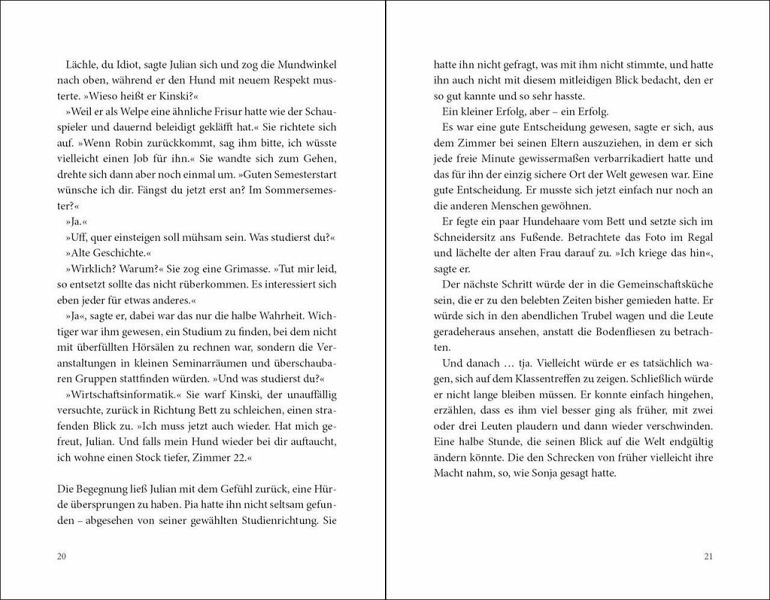 Lächle, du Idiot, sagte Julian sich und zog die Mundwinkel nach oben, während er den Hund mit neuem Respekt musterte. »Wieso heißt er Kinski?«

»Weil er als Welpe eine ähnliche Frisur hatte wie der Schauspieler und dauernd beleidigt gekläfft hat.« Sie richtete sich auf. »Wenn Robin zurückkommt, sag ihm bitte, ich wüsste vielleicht einen Job für ihn.« Sie wandte sich zum Gehen, drehte sich dann aber noch einmal um. »Guten Semesterstart wünsche ich dir. Fängst du jetzt erst an? Im Sommersemester?«

»Ja.«

»Uff, quer einsteigen soll mühsam sein. Was studierst du?«

»Alte Geschichte.«

»Wirklich? Warum?« Sie zog eine Grimasse. »Tut mir leid, so entsetzt sollte das nicht rüberkommen. Es interessiert sich eben jeder für etwas anderes.«

»Ja«, sagte er, dabei war das nur die halbe Wahrheit. Wichtiger war ihm gewesen, ein Studium zu finden, bei dem nicht mit überfüllten Hörsälen zu rechnen war, sondern die Veranstaltungen in kleinen Seminarräumen und überschaubaren Gruppen stattfinden würden. »Und was studierst du?«

»Wirtschaftsinformatik.« Sie warf Kinski, der unauffällig versuchte, zurück in Richtung Bett zu schleichen, einen strafenden Blick zu. »Ich muss jetzt auch wieder. Hat mich gefreut, Julian. Und falls mein Hund wieder bei dir auftaucht, ich wohne einen Stock tiefer, Zimmer 22.«

Die Begegnung ließ Julian mit dem Gefühl zurück, eine Hürde übersprungen zu haben. Pia hatte ihn nicht seltsam gefunden – abgesehen von seiner gewählten Studienrichtung. Sie

20

hatte ihn nicht gefragt, was mit ihm nicht stimmte, und hatte ihn auch nicht mit diesem mitleidigen Blick bedacht, den er so gut kannte und so sehr hasste.

Ein kleiner Erfolg, aber – ein Erfolg.

Es war eine gute Entscheidung gewesen, sagte er sich, aus dem Zimmer bei seinen Eltern auszuziehen, in dem er sich jede freie Minute gewissermaßen verbarrikadiert hatte und das für ihn der einzig sichere Ort der Welt gewesen war. Eine gute Entscheidung. Er musste sich jetzt einfach nur noch an die anderen Menschen gewöhnen.

Er fegte ein paar Hundehaare vom Bett und setzte sich im Schneidersitz ans Fußende. Betrachtete das Foto im Regal und lächelte der alten Frau darauf zu. »Ich kriege das hin«, sagte er.

Der nächste Schritt würde der in die Gemeinschaftsküche sein, die er zu den belebten Zeiten bisher gemieden hatte. Er würde sich in den abendlichen Trubel wagen und die Leute geradeheraus ansehen, anstatt die Bodenfliesen zu betrachten.

Und danach … tja. Vielleicht würde er es tatsächlich wagen, sich auf dem Klassentreffen zu zeigen. Schließlich würde er nicht lange bleiben müssen. Er konnte einfach hingehen, erzählen, dass es ihm viel besser ging als früher, mit zwei oder drei Leuten plaudern und dann wieder verschwinden. Eine halbe Stunde, die seinen Blick auf die Welt endgültig ändern könnte. Die den Schrecken von früher vielleicht ihre Macht nahm, so, wie Sonja gesagt hatte.

21